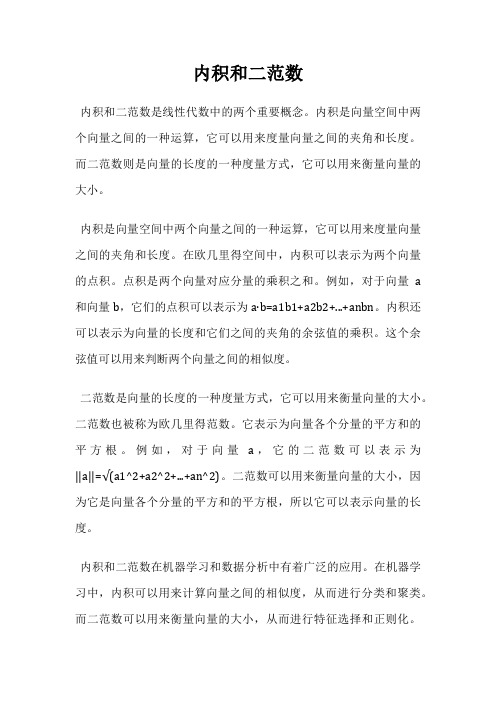 内积和二范数

内积和二范数是线性代数中的两个重要概念。内积是向量空间中两个向量之间的一种运算，它可以用来度量向量之间的夹角和长度。而二范数则是向量的长度的一种度量方式，它可以用来衡量向量的大小。

内积是向量空间中两个向量之间的一种运算，它可以用来度量向量之间的夹角和长度。在欧几里得空间中，内积可以表示为两个向量的点积。点积是两个向量对应分量的乘积之和。例如，对于向量 a 和向量 b，它们的点积可以表示为 a·b=a1b1+a2b2+...+anbn。内积还可以表示为向量的长度和它们之间的夹角的余弦值的乘积。这个余弦值可以用来判断两个向量之间的相似度。

二范数是向量的长度的一种度量方式，它可以用来衡量向量的大小。二范数也被称为欧几里得范数。它表示为向量各个分量的平方和的平方根。例如，对于向量 a，它的二范数可以表示为 ||a||=√(a1^2+a2^2+...+an^2)。二范数可以用来衡量向量的大小，因为它是向量各个分量的平方和的平方根，所以它可以表示向量的长度。

内积和二范数在机器学习和数据分析中有着广泛的应用。在机器学习中，内积可以用来计算向量之间的相似度，从而进行分类和聚类。而二范数可以用来衡量向量的大小，从而进行特征选择和正则化。